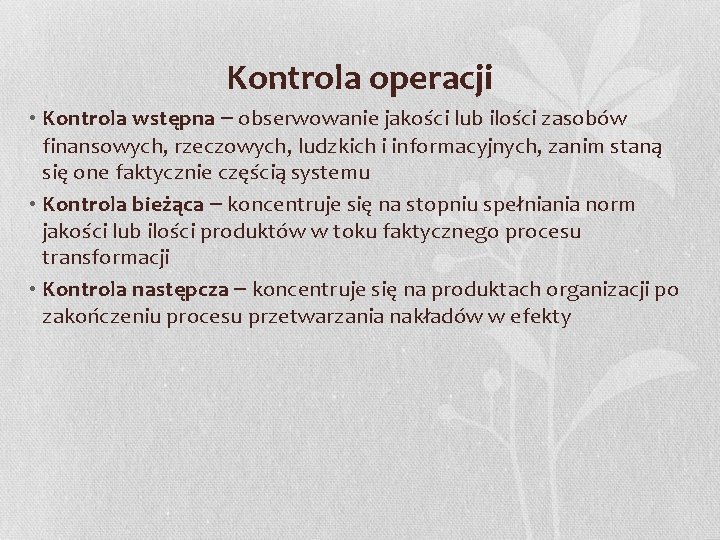 Kontrola operacji

• Kontrola wstępna – obserwowanie jakości lub ilości zasobów finansowych, rzeczowych, ludzkich i informacyjnych, zanim staną się one faktycznie częścią systemu

• Kontrola bieżąca – koncentruje się na stopniu spełniania norm jakości lub ilości produktów w toku faktycznego procesu transformacji

• Kontrola następcza – koncentruje się na produktach organizacji po zakończeniu procesu przetwarzania nakładów w efekty